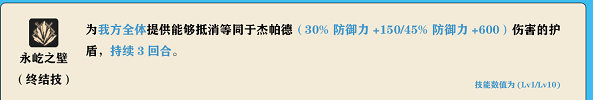 永屹之壁
（终结技）

为我方全体提供能够抵消等同于杰帕德（30% 防御力 +150/45% 防御力 +600）伤害的护盾，持续 3 回合。

技能数值为 (Lv1/Lv10)